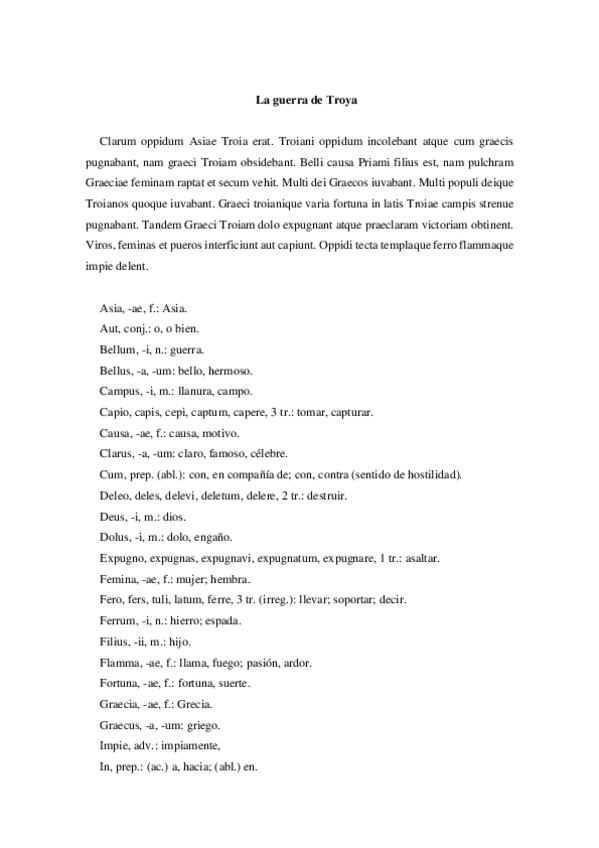 La guerra de Troya

Clarum oppidum Asiae Troia erat. Troiani oppidum incolebant atque cum graecis pugnabant, nam graeci Troiam obsidebant. Belli causa Priami filius est, nam pulchram Graeciae feminam raptat et secum vehit. Multi dei Graecos iuvabant. Multi populi deique Troianos quoque iuvabant. Graeci troianique varia fortuna in latis Troiae campis strenue pugnabant. Tandem Graeci Troiam dolo expugnant atque praeclaram victoriam obtinent. Viros, feminas et pueros interficiunt aut capiunt. Oppidi tecta templaque ferro flammaque impie delent.

Asia, -ae, f.: Asia.
Aut, conj.: o, o bien.
Bellum, -i, n.: guerra.
Bellus, -a, -um: bello, hermoso.
Campus, -i, m.: llanura, campo.
Capio, capis, cepi, captum, capere, 3 tr.: tomar, capturar.
Causa, -ae, f.: causa, motivo.
Clarus, -a, -um: claro, famoso, célebre.
Cum, prep. (abl.): con, en compañía de; con, contra (sentido de hostilidad).
Deleo, deles, delevi, deletum, delere, 2 tr.: destruir.
Deus, -i, m.: dios.
Dolus, -i, m.: dolo, engaño.
Expugno, expugnas, expugnavi, expugnatum, expugnare, 1 tr.: asaltar.
Femina, -ae, f.: mujer; hembra.
Fero, fers, tuli, latum, ferre, 3 tr. (irreg.): llevar; soportar; decir.
Ferrum, -i, n.: hierro; espada.
Filius, -ii, m.: hijo.
Flamma, -ae, f.: llama, fuego; pasión, ardor.
Fortuna, -ae, f.: fortuna, suerte.
Graecia, -ae, f.: Grecia.
Graecus, -a, -um: griego.
Impie, adv.: impiamente,
In, prep.: (ac.) a, hacia; (abl.) en.